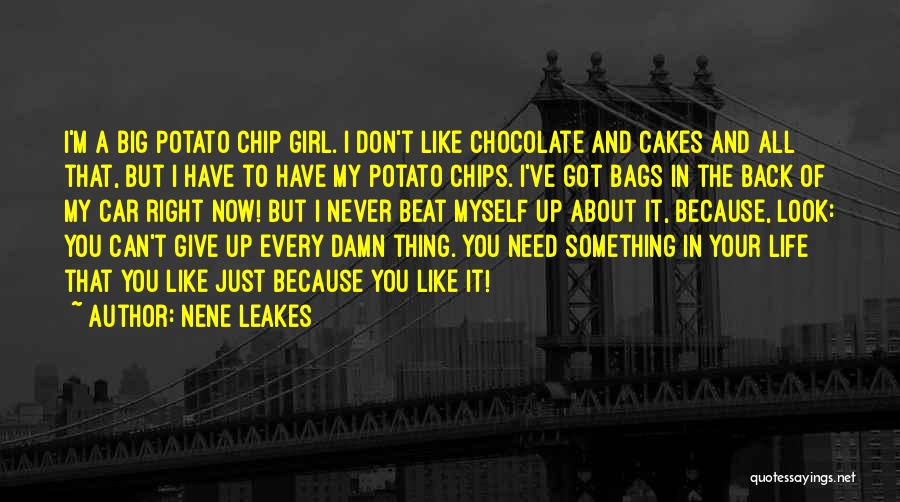 I'M A BIG POTATO CHIP GIRL. I DON'T LIKE CHOCOLATE AND CAKES AND ALL THAT, BUT I HAVE TO HAVE MY POTATO CHIPS. I'VE GOT BAGS IN THE BACK OF MY CAR RIGHT NOW! BUT I NEVER BEAT MYSELF UP ABOUT IT, BECAUSE, LOOK: YOU CAN'T GIVE UP EVERY DAMN THING. YOU NEED SOMETHING IN YOUR LIFE THAT YOU LIKE JUST BECAUSE YOU LIKE IT!

~ AUTHOR: NENE LEAKES

quotessayings.net